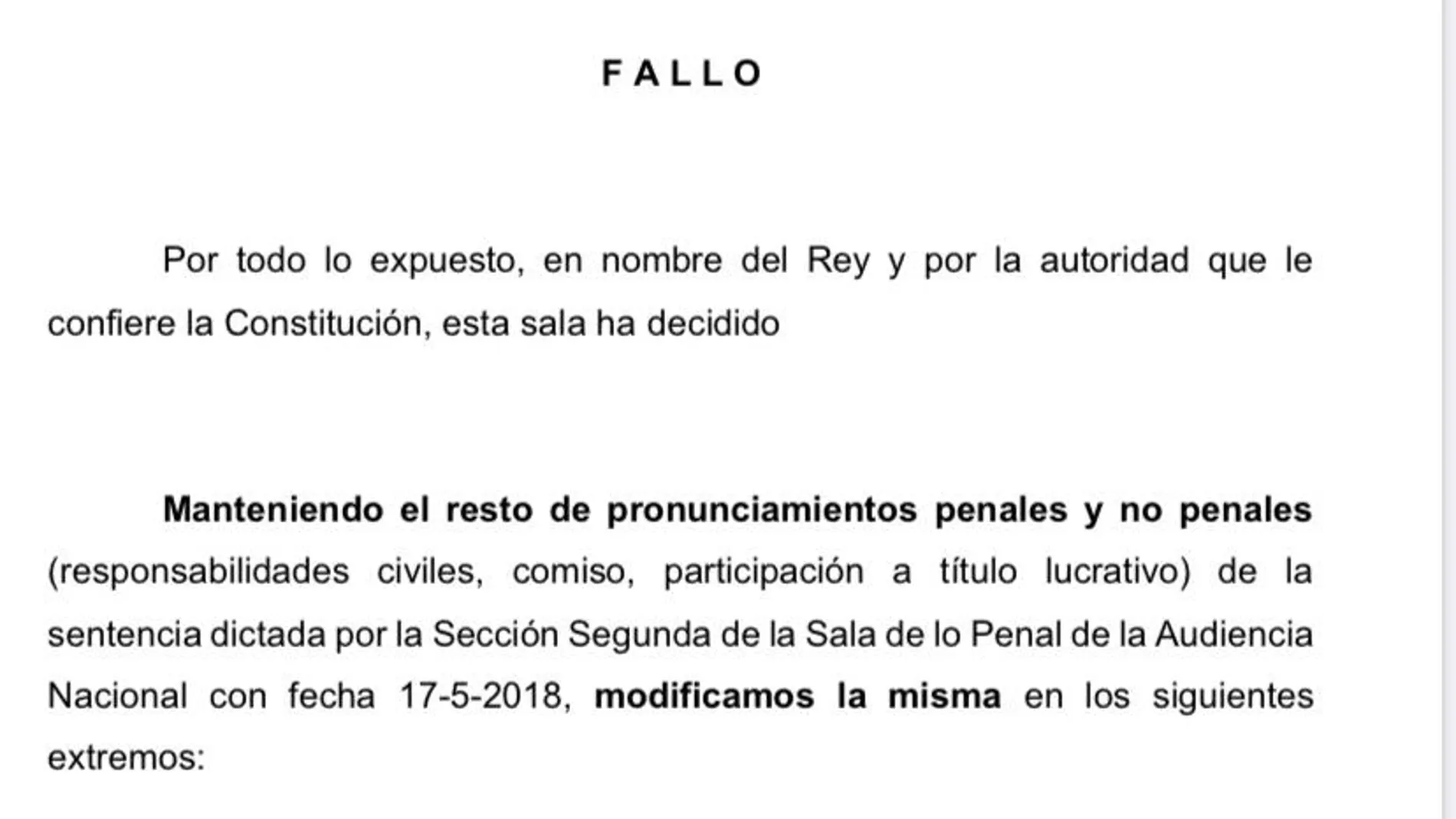 F A L L O

Por todo lo expuesto, en nombre del Rey y por la autoridad que le confiere la Constitución, esta sala ha decidido

Manteniendo el resto de pronunciamientos penales y no penales (responsabilidades civiles, comiso, participación a título lucrativo) de la sentencia dictada por la Sección Segunda de la Sala de lo Penal de la Audiencia Nacional con fecha 17-5-2018, modificamos la misma en los siguientes extremos: